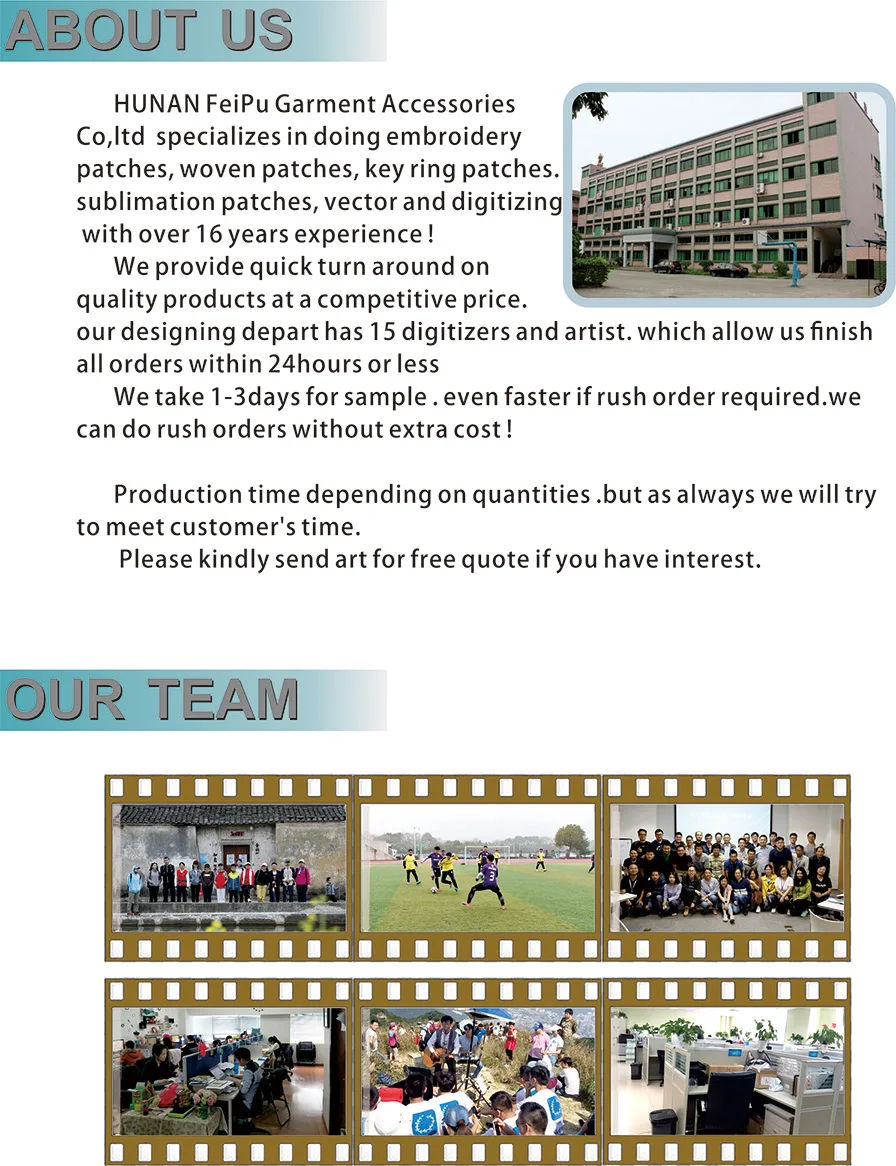 ABOUT US

HUNAN FeiPu Garment Accessories Co,ltd specializes in doing embroidery patches, woven patches, key ring patches. sublimation patches, vector and digitizing with over 16 years experience !

We provide quick turn around on quality products at a competitive price. our designing depart has 15 digitizers and artist. which allow us finish all orders within 24hours or less

We take 1-3days for sample . even faster if rush order required.we can do rush orders without extra cost !

Production time depending on quantities .but as always we will try to meet customer's time.

Please kindly send art for free quote if you have interest.

OUR TEAM